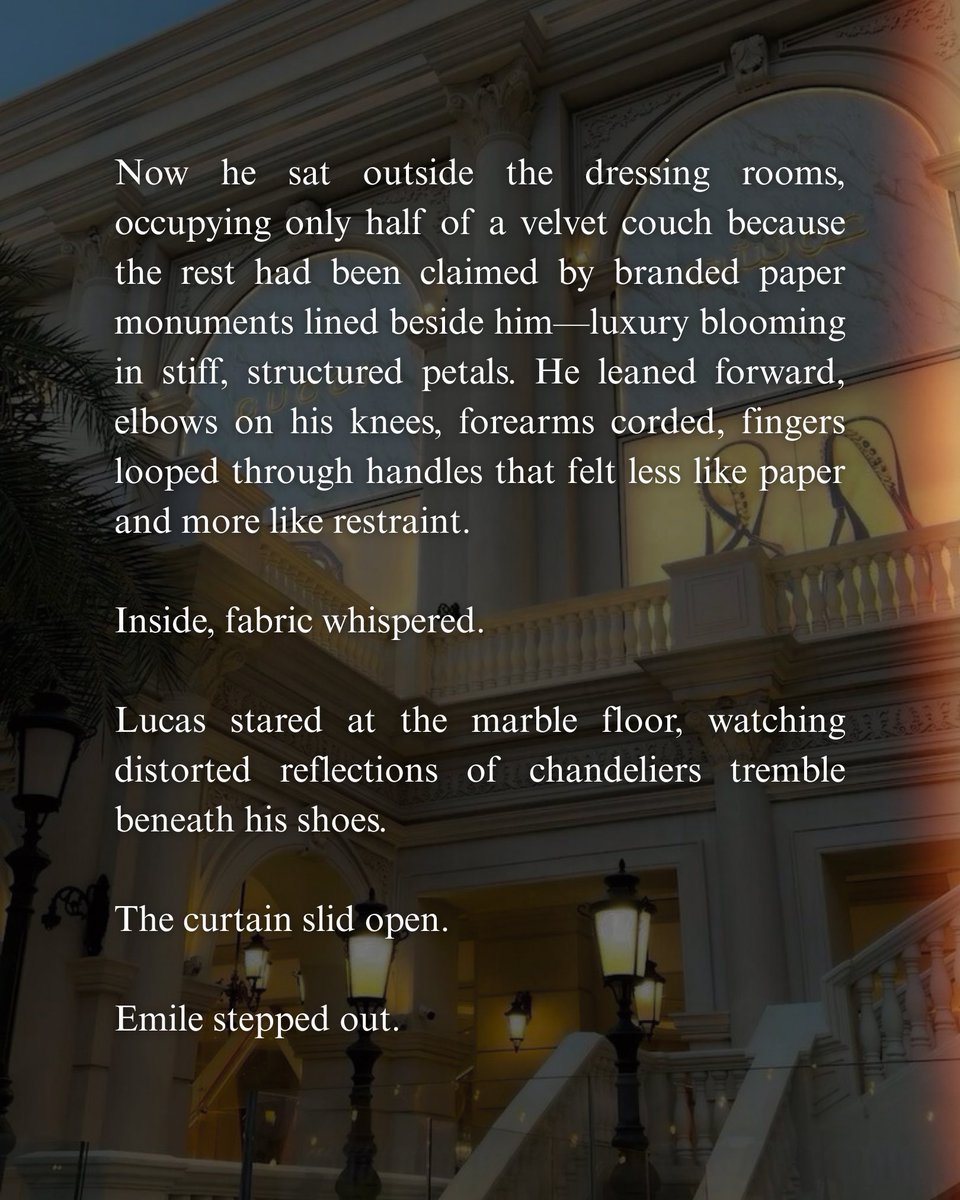 Now he sat outside the dressing rooms, occupying only half of a velvet couch because the rest had been claimed by branded paper monuments lined beside him—luxury blooming in stiff, structured petals. He leaned forward, elbows on his knees, forearms corded, fingers looped through handles that felt less like paper and more like restraint.

Inside, fabric whispered.

Lucas stared at the marble floor, watching distorted reflections of chandeliers tremble beneath his shoes.

The curtain slid open.

Emile stepped out.